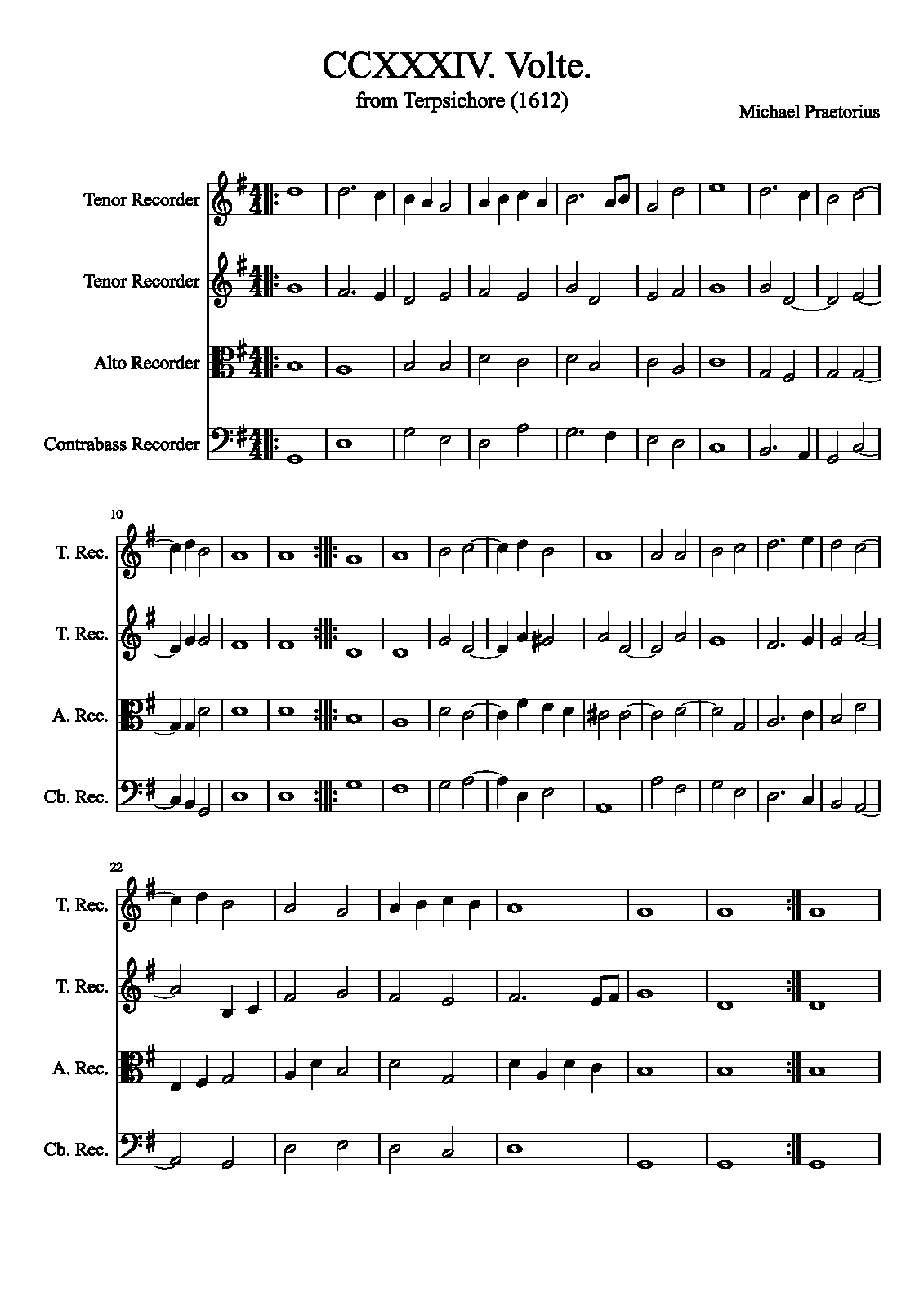 CCXXXIV. Volte.
from Terpsichore (1612)

Michael Praetorius

Tenor Recorder

Tenor Recorder

Alto Recorder

Contrabass Recorder

10

T. Rec.

T. Rec.

A. Rec.

Cb. Rec.

22

T. Rec.

T. Rec.

A. Rec.

Cb. Rec.